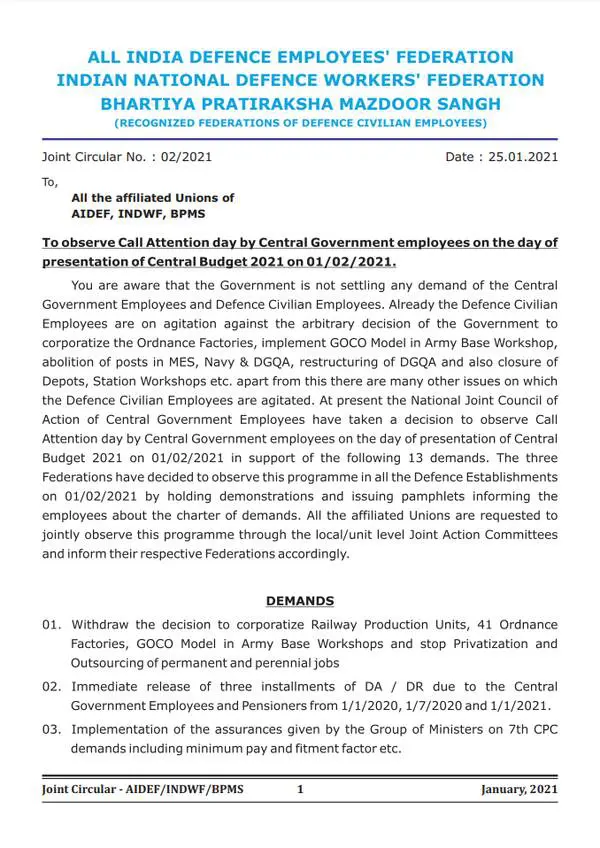 ALL INDIA DEFENCE EMPLOYEES' FEDERATION
INDIAN NATIONAL DEFENCE WORKERS' FEDERATION
BHARTIYA PRATIRAKSHA MAZDOOR SANGH
(RECOGNIZED FEDERATIONS OF DEFENCE CIVILIAN EMPLOYEES)

Joint Circular No. : 02/2021

Date : 25.01.2021

To,

All the affiliated Unions of
AIDEF, INDWF, BPMS

To observe Call Attention day by Central Government employees on the day of presentation of Central Budget 2021 on 01/02/2021.

You are aware that the Government is not settling any demand of the Central Government Employees and Defence Civilian Employees. Already the Defence Civilian Employees are on agitation against the arbitrary decision of the Government to corporatize the Ordnance Factories, implement GOCO Model in Army Base Workshop, abolition of posts in MES, Navy & DGQA, restructuring of DGQA and also closure of Depots, Station Workshops etc. apart from this there are many other issues on which the Defence Civilian Employees are agitated. At present the National Joint Council of Action of Central Government Employees have taken a decision to observe Call Attention day by Central Government employees on the day of presentation of Central Budget 2021 on 01/02/2021 in support of the following 13 demands. The three Federations have decided to observe this programme in all the Defence Establishments on 01/02/2021 by holding demonstrations and issuing pamphlets informing the employees about the charter of demands. All the affiliated Unions are requested to jointly observe this programme through the local/unit level Joint Action Committees and inform their respective Federations accordingly.

DEMANDS

01. Withdraw the decision to corporatize Railway Production Units, 41 Ordnance Factories, GOCO Model in Army Base Workshops and stop Privatization and Outsourcing of permanent and perennial jobs

02. Immediate release of three installments of DA / DR due to the Central Government Employees and Pensioners from 1/1/2020, 1/7/2020 and 1/1/2021.

03. Implementation of the assurances given by the Group of Ministers on 7th CPC demands including minimum pay and fitment factor etc.

Joint Circular - AIDEF/INDWF/BPMS 1 January, 2021